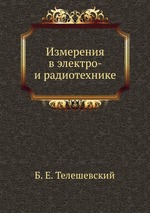 Измерения в электро- и радиотехнике

Б. Е. Телешевский